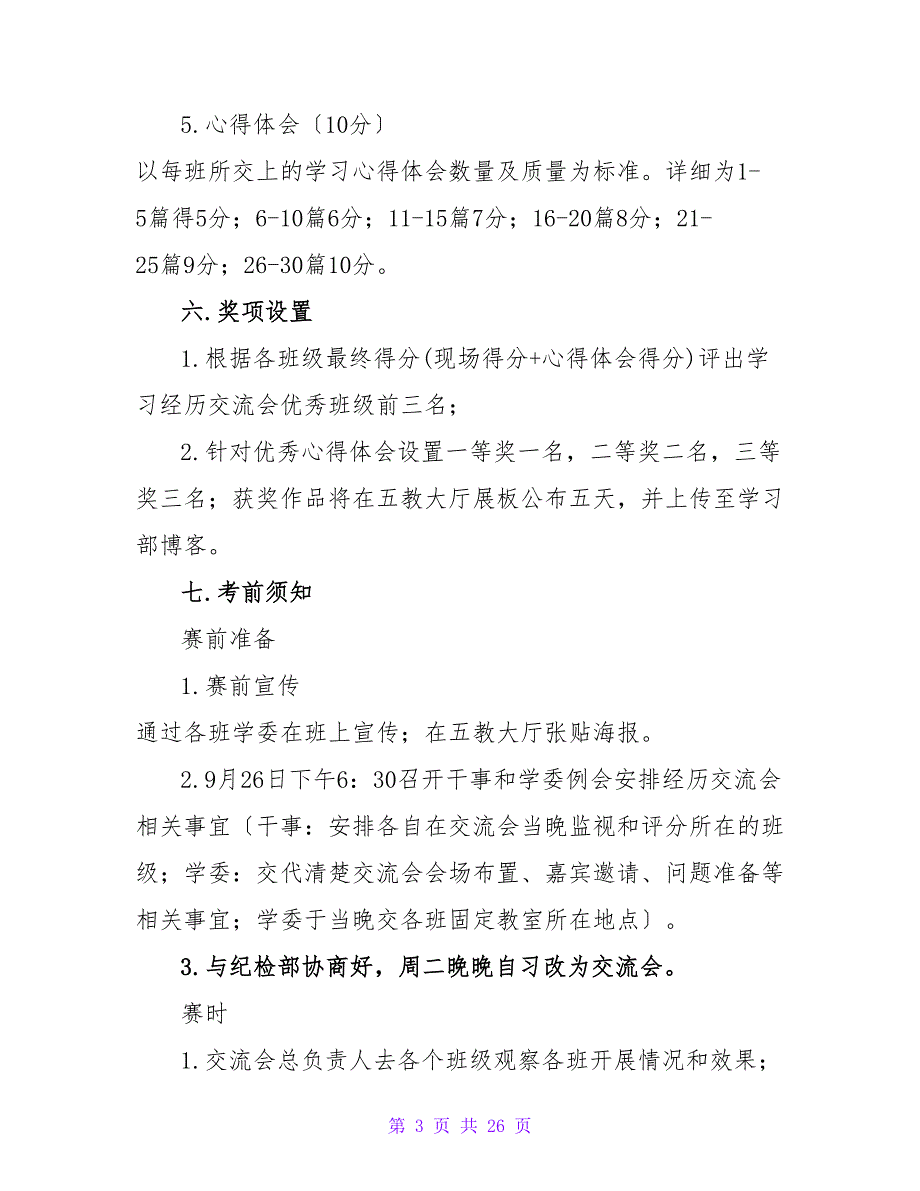 5.心得体会〔10分〕

以每班所交上的学习心得体会数量及质量为标准。详细为1-5篇得5分；6-10篇6分；11-15篇7分；16-20篇8分；21-25篇9分；26-30篇10分。

六.奖项设置

1.根据各班级最终得分(现场得分+心得体会得分)评出学习经历交流会优秀班级前三名；

2.针对优秀心得体会设置一等奖一名，二等奖二名，三等奖三名；获奖作品将在五教大厅展板公布五天，并上传至学习部博客。

七.考前须知

赛前准备

1.赛前宣传

通过各班学委在班上宣传；在五教大厅张贴海报。

2.9月26日下午6：30召开干事和学委例会安排经历交流会相关事宜〔干事：安排各自在交流会当晚监视和评分所在的班级；学委：交代清楚交流会会场布置、嘉宾邀请、问题准备等相关事宜；学委于当晚交各班固定教室所在地点〕。

3.与纪检部协商好，周二晚晚自习改为交流会。

赛时

1.交流会总负责人去各个班级观察各班开展情况和效果；

第 3 页 共 26 页